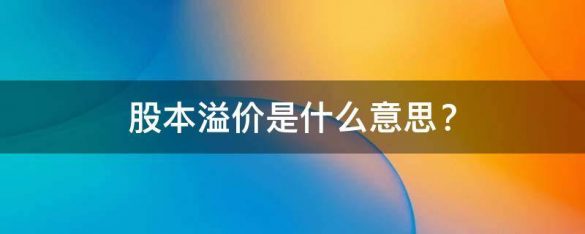 股本溢价是什么意思？